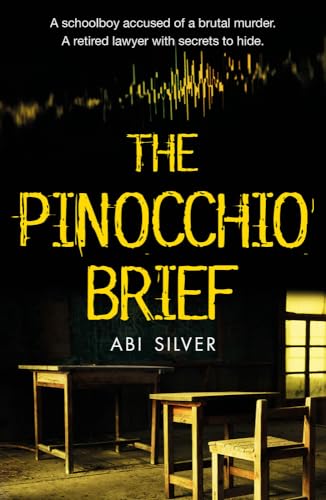 A schoolboy accused of a brutal murder.
A retired lawyer with secrets to hide.

THE PINOCCHIO BRIEF

ABI SILVER